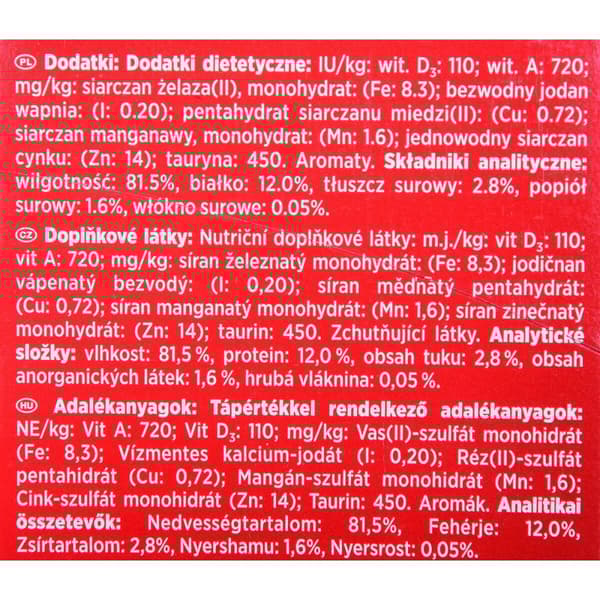 PL Dodatki: Dodatki dietetyczne: IU/kg: wit. $D_3$: 110; wit. A: 720; mg/kg: siarczan żelaza(II), monohydrat: (Fe: 8.3); bezwodny jodan wapnia: (I: 0.20); pentahydrat siarczanu miedzi(II): (Cu: 0.72); siarczan manganawy, monohydrat: (Mn: 1.6); jednowodny siarczan cynku: (Zn: 14); tauryna: 450. Aromaty. Składniki analityczne: wilgotność: 81.5%, białko: 12.0%, tłuszcz surowy: 2.8%, popiół surowy: 1.6%, włókno surowe: 0.05%.

CZ Doplňkové látky: Nutriční doplňkové látky: m.j./kg: vit $D_3$: 110; vit A: 720; mg/kg: síran železnatý monohydrát: (Fe: 8,3); jodičnan vápenatý bezvodý: (I: 0,20); síran měďnatý pentahydrát: (Cu: 0,72); síran manganatý monohydrát: (Mn: 1,6); síran zinečnatý monohydrát: (Zn: 14); taurin: 450. Zchutňující látky. Analytické složky: vlhkost: 81,5 %, protein: 12,0 %, obsah tuku: 2,8 %, obsah anorganických látek: 1,6 %, hrubá vláknina: 0,05 %.

HU Adalékanyagok: Tápértékkel rendelkező adalékanyagok: NE/kg: Vit A: 720; Vit $D_3$: 110; mg/kg: Vas(II)-szulfát monohidrát (Fe: 8,3); Vízmentes kalcium-jodát (I: 0,20); Réz(II)-szulfát pentahidrát (Cu: 0,72); Mangán-szulfát monohidrát (Mn: 1,6); Cink-szulfát monohidrát (Zn: 14); Taurin: 450. Aromák. Analitikai összetevők: Nedvességtartalom: 81,5%, Fehérje: 12,0%, Zsírtartalom: 2,8%, Nyershamu: 1,6%, Nyersrost: 0,05%.